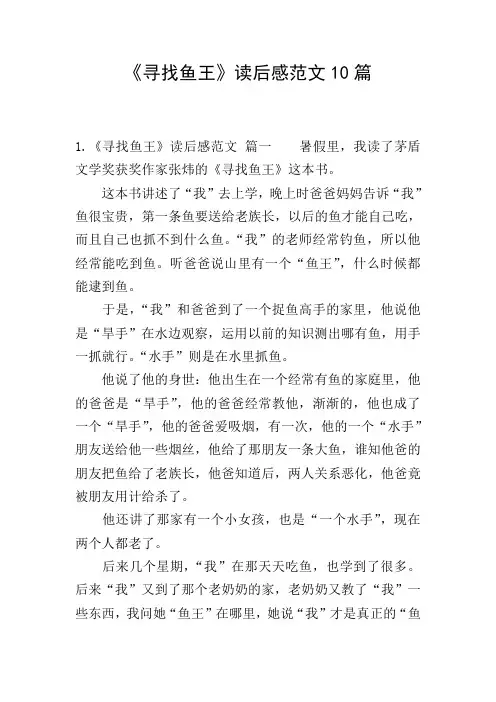 《寻找鱼王》读后感范文 10 篇

1.《寻找鱼王》读后感范文 篇一 暑假里，我读了茅盾文学奖获奖作家张炜的《寻找鱼王》这本书。

这本书讲述了“我”去上学，晚上时爸爸妈妈告诉“我”鱼很宝贵，第一条鱼要送给老族长，以后的鱼才能自己吃，而且自己也抓不到什么鱼。“我”的老师经常钓鱼，所以他经常能吃到鱼。听爸爸说山里有一个“鱼王”，什么时候都能逮到鱼。

于是，“我”和爸爸到了一个捉鱼高手的家里，他说他是“旱手”在水边观察，运用以前的知识测出哪有鱼，用手一抓就行。“水手”则是在水里抓鱼。

他说了他的身世：他出生在一个经常有鱼的家庭里，他的爸爸是“旱手”，他的爸爸经常教他，渐渐的，他也成了一个“旱手”，他的爸爸爱吸烟，有一次，他的一个“水手”朋友送给他一些烟丝，他给了那朋友一条大鱼，谁知他爸的朋友把鱼给了老族长，他爸知道后，两人关系恶化，他爸竟被朋友用计给杀了。

他还讲了那家有一个小女孩，也是“一个水手”，现在两个人都老了。

后来几个星期，“我”在那天天吃鱼，也学到了很多。后来“我”又到了那个老奶奶的家，老奶奶又教了“我”一些东西，我问她“鱼王”在哪里，她说“我”才是真正的“鱼